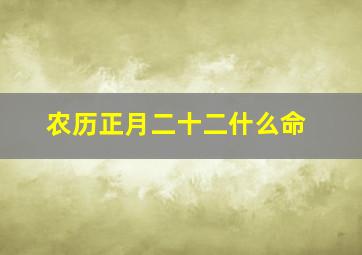 农历正月二十二什么命